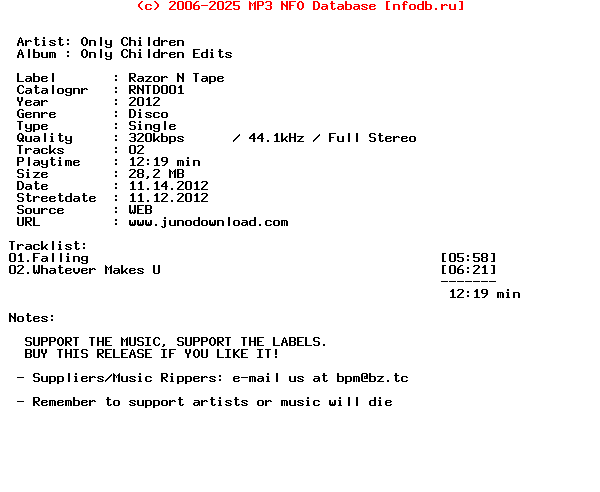 (c) 2006-2025 MP3 NFO Database [nfodb.ru]

Artist: Only Children
Album : Only Children Edits

Label : Razor N Tape
Catalognr : RNTD001
Year : 2012
Genre : Disco
Type : Single
Quality : 320kbps / 44.1kHz / Full Stereo
Tracks : 02
Playtime : 12:19 min
Size : 28,2 MB
Date : 11.14.2012
Streetdate : 11.12.2012
Source : WEB
URL : www.junodownload.com

Tracklist:
01.Falling [05:58]
02.Whatever Makes U [06:21]
-------
12:19 min

Notes:

SUPPORT THE MUSIC, SUPPORT THE LABELS.
BUY THIS RELEASE IF YOU LIKE IT!

- Suppliers/Music Rippers: e-mail us at bpm@bz.tc

- Remember to support artists or music will die